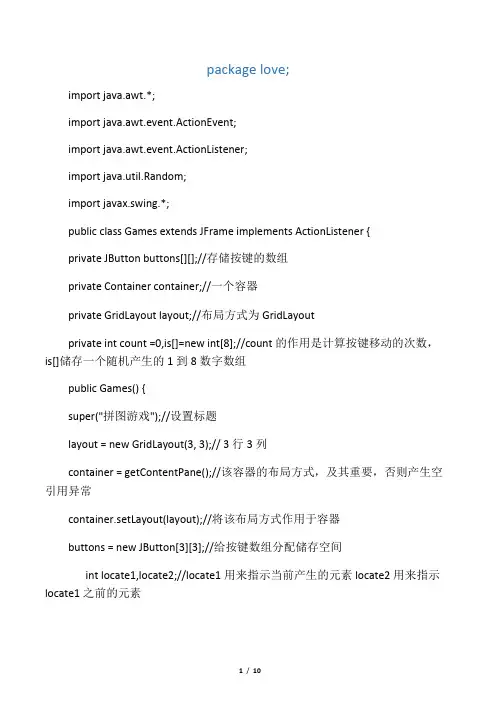 package love;

import java.awt.*;

import java.awt.event.ActionEvent;

import java.awt.event.ActionListener;

import java.util.Random;

import javax.swing.*;

public class Games extends JFrame implements ActionListener {

private JButton buttons[][];//存储按键的数组

private Container container;//一个容器

private GridLayout layout;//布局方式为 GridLayout

private int count =0,is[]=new int[8];//count 的作用是计算按键移动的次数，is[]储存一个随机产生的 1 到 8 数字数组

public Games() {

super("拼图游戏");//设置标题

layout = new GridLayout(3, 3);// 3 行 3 列

container = getContentPane();//该容器的布局方式，及其重要，否则产生空引用异常

container.setLayout(layout);//将该布局方式作用于容器

buttons = new JButton[3][3];//给按键数组分配储存空间

int locate1,locate2;//locate1 用来指示当前产生的元素 locate2 用来指示 locate1 之前的元素

1 / 10